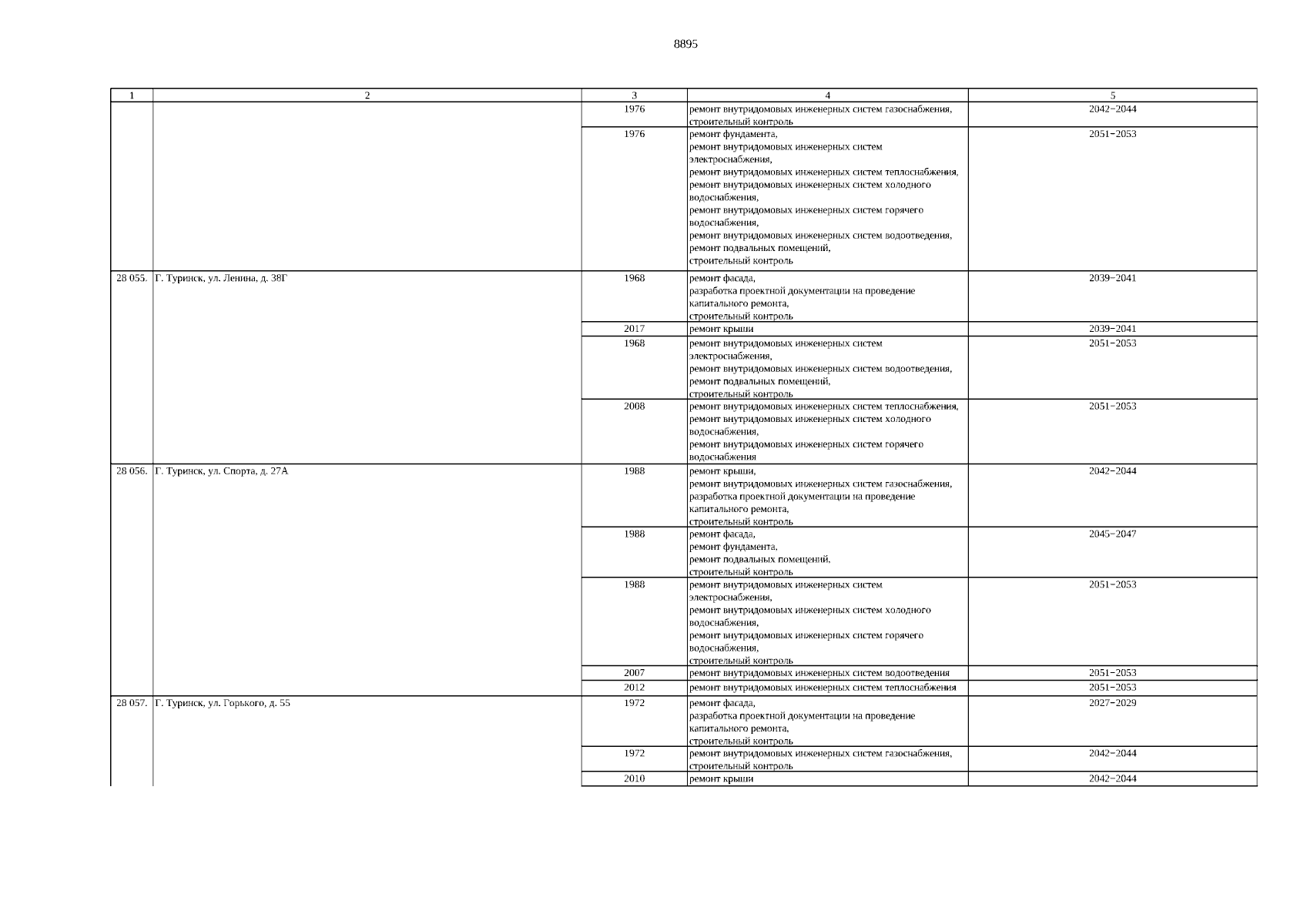 8895

| 1 | 2 | 3 | 4 | 5 |
|---|---|---|---|---|
| | | 1976 | ремонт внутридомовых инженерных систем газоснабжения, строительный контроль | 2042−2044 |
| | | 1976 | ремонт фундамента, ремонт внутридомовых инженерных систем электроснабжения, ремонт внутридомовых инженерных систем теплоснабжения, ремонт внутридомовых инженерных систем холодного водоснабжения, ремонт внутридомовых инженерных систем горячего водоснабжения, ремонт внутридомовых инженерных систем водоотведения, ремонт подвальных помещений, строительный контроль | 2051−2053 |
| 28 055. | Г. Туринск, ул. Ленина, д. 38Г | 1968 | ремонт фасада, разработка проектной документации на проведение капитального ремонта, строительный контроль | 2039−2041 |
| | | 2017 | ремонт крыши | 2039−2041 |
| | | 1968 | ремонт внутридомовых инженерных систем электроснабжения, ремонт внутридомовых инженерных систем водоотведения, ремонт подвальных помещений, строительный контроль | 2051−2053 |
| | | 2008 | ремонт внутридомовых инженерных систем теплоснабжения, ремонт внутридомовых инженерных систем холодного водоснабжения, ремонт внутридомовых инженерных систем горячего водоснабжения | 2051−2053 |
| 28 056. | Г. Туринск, ул. Спорта, д. 27А | 1988 | ремонт крыши, ремонт внутридомовых инженерных систем газоснабжения, разработка проектной документации на проведение капитального ремонта, строительный контроль | 2042−2044 |
| | | 1988 | ремонт фасада, ремонт фундамента, ремонт подвальных помещений, строительный контроль | 2045−2047 |
| | | 1988 | ремонт внутридомовых инженерных систем электроснабжения, ремонт внутридомовых инженерных систем холодного водоснабжения, ремонт внутридомовых инженерных систем горячего водоснабжения, строительный контроль | 2051−2053 |
| | | 2007 | ремонт внутридомовых инженерных систем водоотведения | 2051−2053 |
| | | 2012 | ремонт внутридомовых инженерных систем теплоснабжения | 2051−2053 |
| 28 057. | Г. Туринск, ул. Горького, д. 55 | 1972 | ремонт фасада, разработка проектной документации на проведение капитального ремонта, строительный контроль | 2027−2029 |
| | | 1972 | ремонт внутридомовых инженерных систем газоснабжения, строительный контроль | 2042−2044 |
| | | 2010 | ремонт крыши | 2042−2044 |